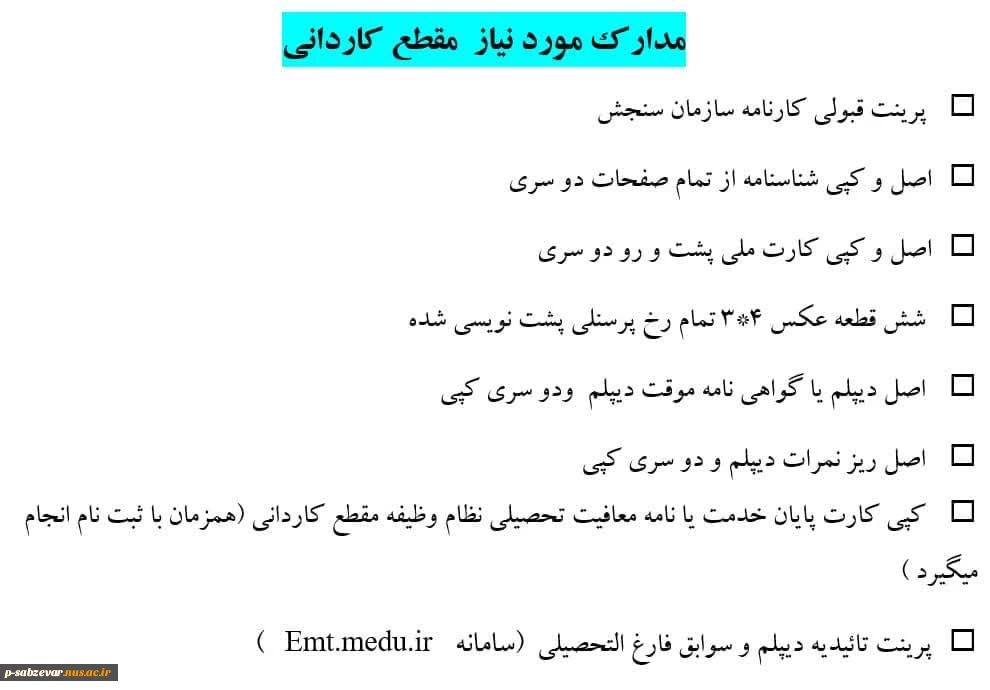 مدارک مورد نیاز مقطع کاردانی

☐ پرینت قبولی کارنامه سازمان سنجش

☐ اصل و کپی شناسنامه از تمام صفحات دو سری

☐ اصل و کپی کارت ملی پشت و رو دو سری

☐ شش قطعه عکس ۴*۳ تمام رخ پرسنلی پشت نویسی شده

☐ اصل دیپلم یا گواهی نامه موقت دیپلم ودو سری کپی

☐ اصل ریز نمرات دیپلم و دو سری کپی

☐ کپی کارت پایان خدمت یا نامه معافیت تحصیلی نظام وظیفه مقطع کاردانی (همزمان با ثبت نام انجام میگیرد )

☐ پرینت تائیدیه دیپلم و سوابق فارغ التحصیلی (سامانه Emt.medu.ir )

p-sabzevar.nus.ac.ir